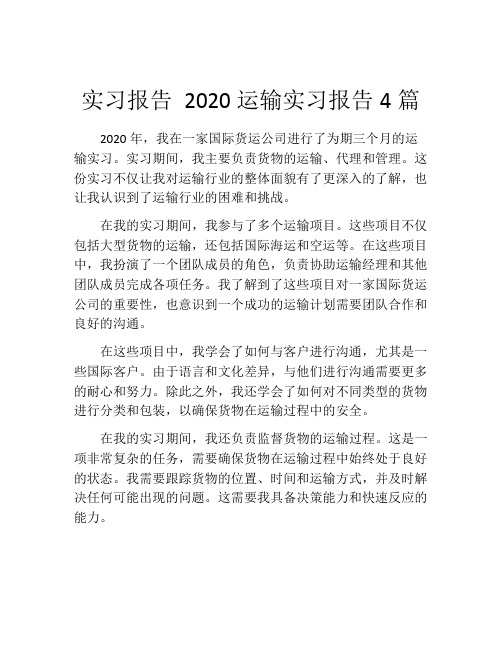 实习报告 2020 运输实习报告 4 篇

2020 年，我在一家国际货运公司进行了为期三个月的运输实习。实习期间，我主要负责货物的运输、代理和管理。这份实习不仅让我对运输行业的整体面貌有了更深入的了解，也让我认识到了运输行业的困难和挑战。

在我的实习期间，我参与了多个运输项目。这些项目不仅包括大型货物的运输，还包括国际海运和空运等。在这些项目中，我扮演了一个团队成员的角色，负责协助运输经理和其他团队成员完成各项任务。我了解到了这些项目对一家国际货运公司的重要性，也意识到一个成功的运输计划需要团队合作和良好的沟通。

在这些项目中，我学会了如何与客户进行沟通，尤其是一些国际客户。由于语言和文化差异，与他们进行沟通需要更多的耐心和努力。除此之外，我还学会了如何对不同类型的货物进行分类和包装，以确保货物在运输过程中的安全。

在我的实习期间，我还负责监督货物的运输过程。这是一项非常复杂的任务，需要确保货物在运输过程中始终处于良好的状态。我需要跟踪货物的位置、时间和运输方式，并及时解决任何可能出现的问题。这需要我具备决策能力和快速反应的能力。